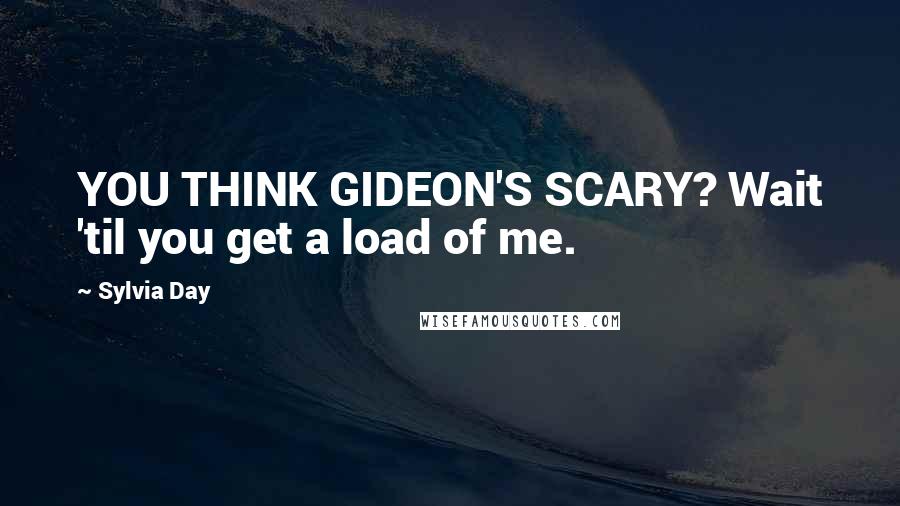 YOU THINK GIDEON'S SCARY? Wait 'til you get a load of me.

~ Sylvia Day

WISEFAMOUSQUOTES.COM